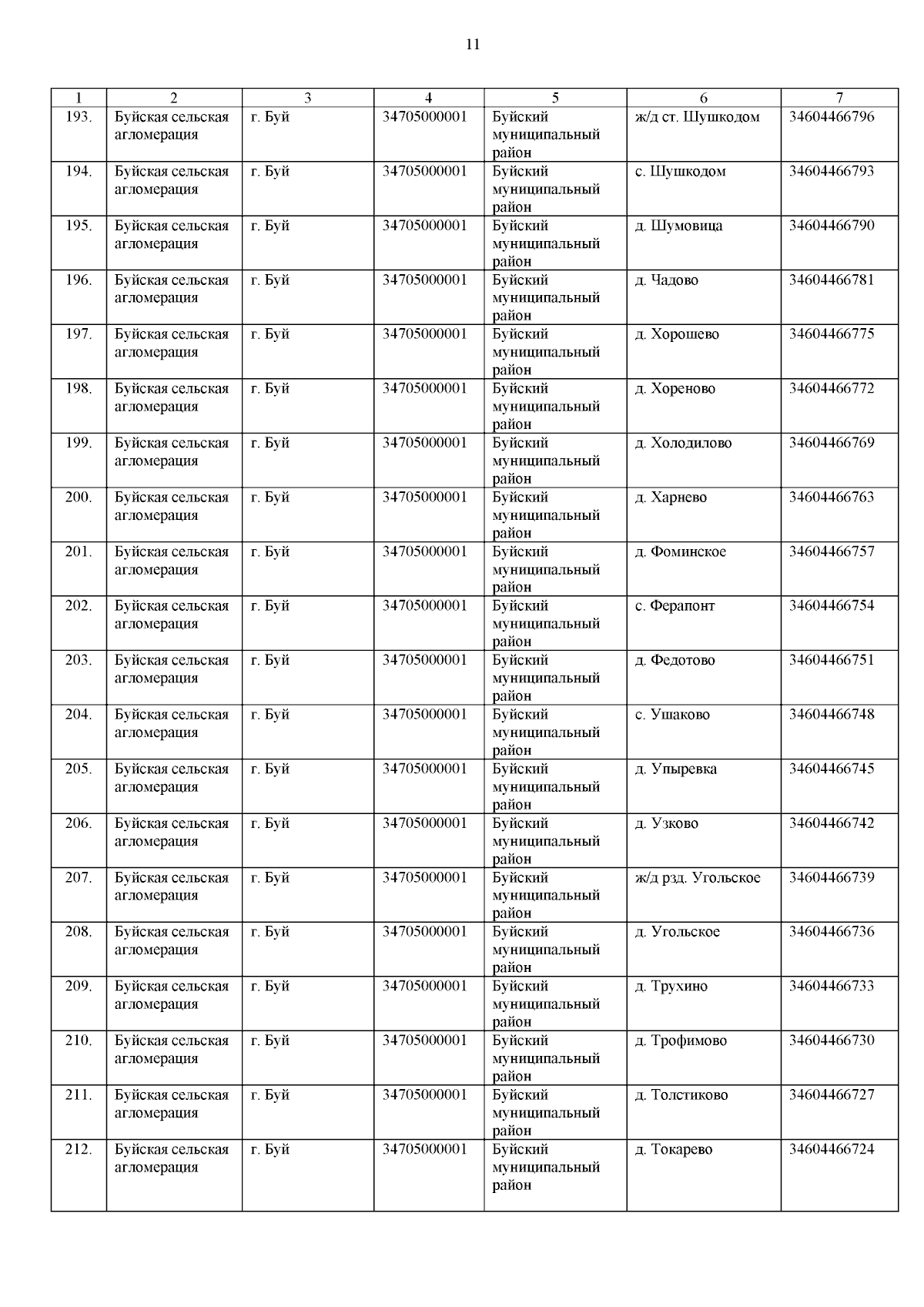 11

| 1 | 2 | 3 | 4 | 5 | 6 | 7 |
|---|---|---|---|---|---|---|
| 193. | Буйская сельская агломерация | г. Буй | 34705000001 | Буйский муниципальный район | ж/д ст. Шушкодом | 34604466796 |
| 194. | Буйская сельская агломерация | г. Буй | 34705000001 | Буйский муниципальный район | с. Шушкодом | 34604466793 |
| 195. | Буйская сельская агломерация | г. Буй | 34705000001 | Буйский муниципальный район | д. Шумовица | 34604466790 |
| 196. | Буйская сельская агломерация | г. Буй | 34705000001 | Буйский муниципальный район | д. Чадово | 34604466781 |
| 197. | Буйская сельская агломерация | г. Буй | 34705000001 | Буйский муниципальный район | д. Хорошево | 34604466775 |
| 198. | Буйская сельская агломерация | г. Буй | 34705000001 | Буйский муниципальный район | д. Хореново | 34604466772 |
| 199. | Буйская сельская агломерация | г. Буй | 34705000001 | Буйский муниципальный район | д. Холодилово | 34604466769 |
| 200. | Буйская сельская агломерация | г. Буй | 34705000001 | Буйский муниципальный район | д. Харнево | 34604466763 |
| 201. | Буйская сельская агломерация | г. Буй | 34705000001 | Буйский муниципальный район | д. Фоминское | 34604466757 |
| 202. | Буйская сельская агломерация | г. Буй | 34705000001 | Буйский муниципальный район | с. Ферапонт | 34604466754 |
| 203. | Буйская сельская агломерация | г. Буй | 34705000001 | Буйский муниципальный район | д. Федотово | 34604466751 |
| 204. | Буйская сельская агломерация | г. Буй | 34705000001 | Буйский муниципальный район | с. Ушаково | 34604466748 |
| 205. | Буйская сельская агломерация | г. Буй | 34705000001 | Буйский муниципальный район | д. Упыревка | 34604466745 |
| 206. | Буйская сельская агломерация | г. Буй | 34705000001 | Буйский муниципальный район | д. Узково | 34604466742 |
| 207. | Буйская сельская агломерация | г. Буй | 34705000001 | Буйский муниципальный район | ж/д рзд. Угольское | 34604466739 |
| 208. | Буйская сельская агломерация | г. Буй | 34705000001 | Буйский муниципальный район | д. Угольское | 34604466736 |
| 209. | Буйская сельская агломерация | г. Буй | 34705000001 | Буйский муниципальный район | д. Трухино | 34604466733 |
| 210. | Буйская сельская агломерация | г. Буй | 34705000001 | Буйский муниципальный район | д. Трофимово | 34604466730 |
| 211. | Буйская сельская агломерация | г. Буй | 34705000001 | Буйский муниципальный район | д. Толстиково | 34604466727 |
| 212. | Буйская сельская агломерация | г. Буй | 34705000001 | Буйский муниципальный район | д. Токарево | 34604466724 |